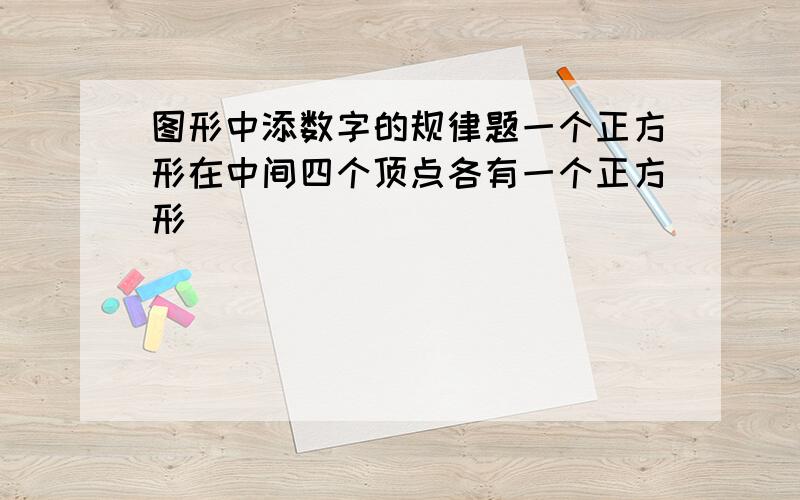 图形中添数字的规律题一个正方形在中间四个顶点各有一个正方形